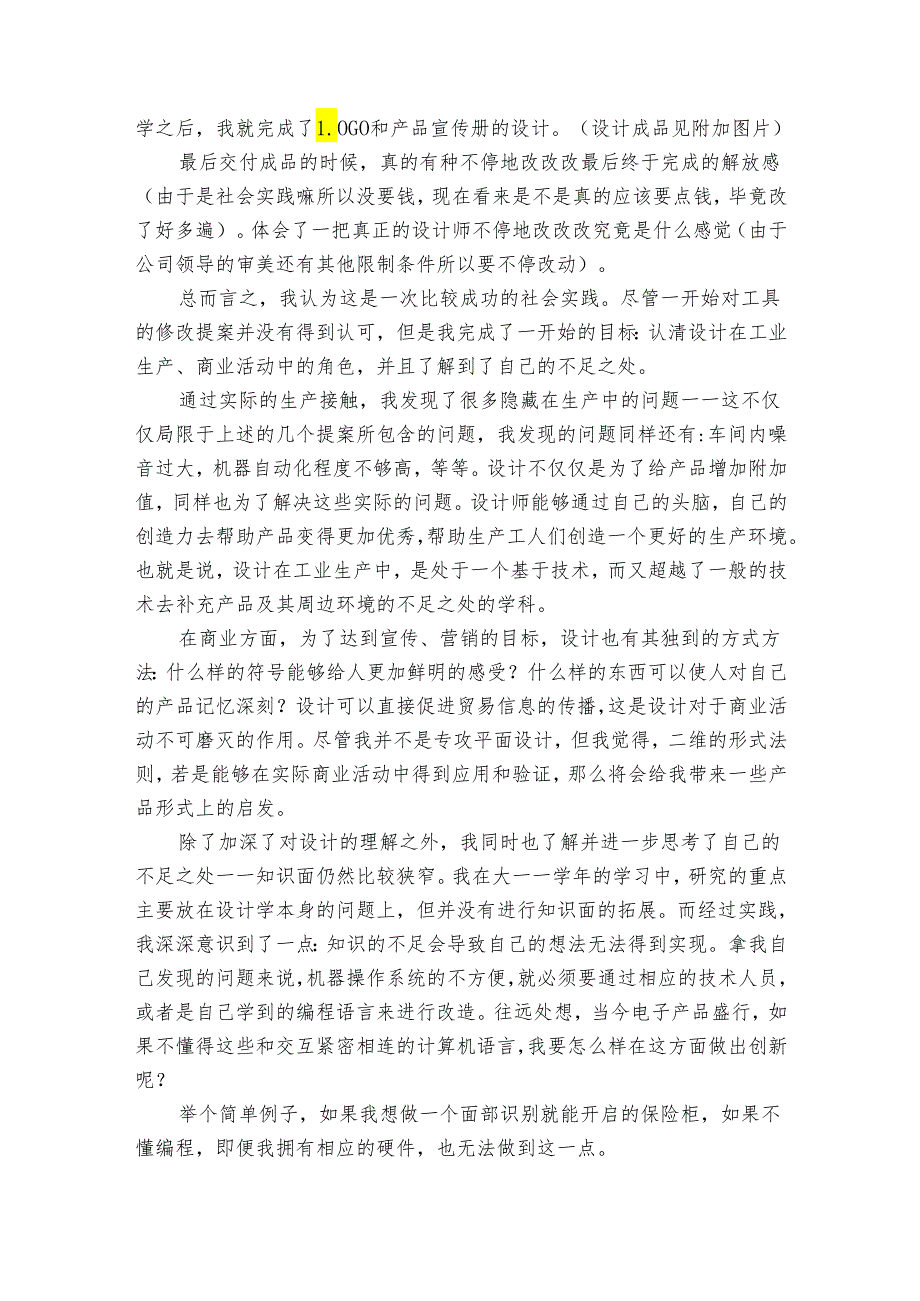 学之后，我就完成了1.OGO和产品宣传册的设计。（设计成品见附加图片）

最后交付成品的时候，真的有种不停地改改改最后终于完成的解放感（由于是社会实践嘛所以没要钱，现在看来是不是真的应该要点钱，毕竟改了好多遍）。体会了一把真正的设计师不停地改改改究竟是什么感觉（由于公司领导的审美还有其他限制条件所以要不停改动）。

总而言之，我认为这是一次比较成功的社会实践。尽管一开始对工具的修改提案并没有得到认可，但是我完成了一开始的目标：认清设计在工业生产、商业活动中的角色，并且了解到了自己的不足之处。

通过实际的生产接触，我发现了很多隐藏在生产中的问题——这不仅仅局限于上述的几个提案所包含的问题，我发现的问题同样还有：车间内噪音过大，机器自动化程度不够高，等等。设计不仅仅是为了给产品增加附加值，同样也为了解决这些实际的问题。设计师能够通过自己的头脑，自己的创造力去帮助产品变得更加优秀，帮助生产工人们创造一个更好的生产环境。也就是说，设计在工业生产中，是处于一个基于技术，而又超越了一般的技术去补充产品及其周边环境的不足之处的学科。

在商业方面，为了达到宣传、营销的目标，设计也有其独到的方式方法：什么样的符号能够给人更加鲜明的感受？什么样的东西可以使人对自己的产品记忆深刻？设计可以直接促进贸易信息的传播，这是设计对于商业活动不可磨灭的作用。尽管我并不是专攻平面设计，但我觉得，二维的形式法则，若是能够在实际商业活动中得到应用和验证，那么将会给我带来一些产品形式上的启发。

除了加深了对设计的理解之外，我同时也了解并进一步思考了自己的不足之处——知识面仍然比较狭窄。我在大一一学年的学习中，研究的重点主要放在设计学本身的问题上，但并没有进行知识面的拓展。而经过实践，我深深意识到了一点：知识的不足会导致自己的想法无法得到实现。拿我自己发现的问题来说，机器操作系统的不方便，就必须要通过相应的技术人员，或者是自己学到的编程语言来进行改造。往远处想，当今电子产品盛行，如果不懂得这些和交互紧密相连的计算机语言，我要怎么样在这方面做出创新呢？

举个简单例子，如果我想做一个面部识别就能开启的保险柜，如果不懂编程，即便我拥有相应的硬件，也无法做到这一点。